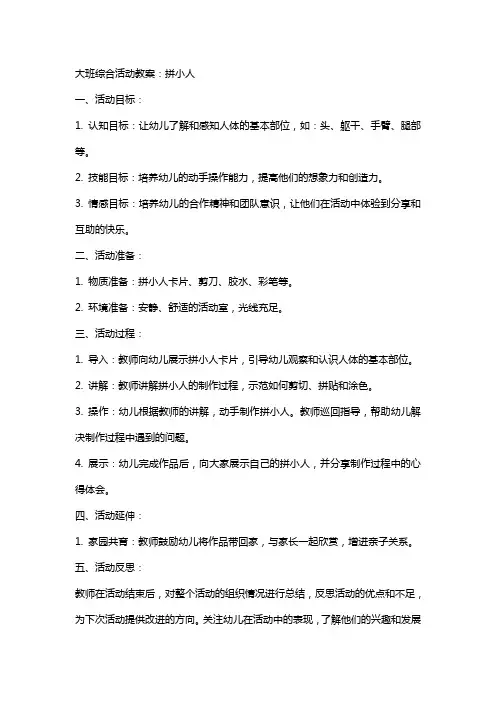 大班综合活动教案：拼小人

一、活动目标：

1. 认知目标：让幼儿了解和感知人体的基本部位，如：头、躯干、手臂、腿部等。

2. 技能目标：培养幼儿的动手操作能力，提高他们的想象力和创造力。

3. 情感目标：培养幼儿的合作精神和团队意识，让他们在活动中体验到分享和互助的快乐。

二、活动准备：

1. 物质准备：拼小人卡片、剪刀、胶水、彩笔等。

2. 环境准备：安静、舒适的活动室，光线充足。

三、活动过程：

1. 导入：教师向幼儿展示拼小人卡片，引导幼儿观察和认识人体的基本部位。

2. 讲解：教师讲解拼小人的制作过程，示范如何剪切、拼贴和涂色。

3. 操作：幼儿根据教师的讲解，动手制作拼小人。教师巡回指导，帮助幼儿解决制作过程中遇到的问题。

4. 展示：幼儿完成作品后，向大家展示自己的拼小人，并分享制作过程中的心得体会。

四、活动延伸：

1. 家园共育：教师鼓励幼儿将作品带回家，与家长一起欣赏，增进亲子关系。

五、活动反思：

教师在活动结束后，对整个活动的组织情况进行总结，反思活动的优点和不足，为下次活动提供改进的方向。关注幼儿在活动中的表现，了解他们的兴趣和发展